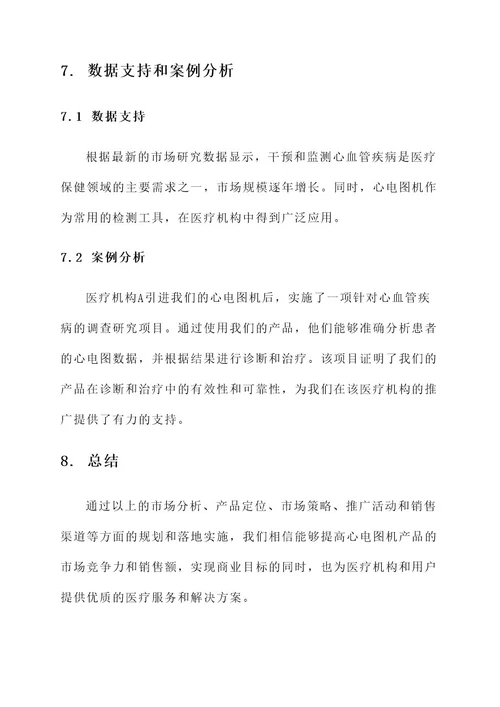 7. 数据支持和案例分析

7.1 数据支持

根据最新的市场研究数据显示，干预和监测心血管疾病是医疗保健领域的主要需求之一，市场规模逐年增长。同时，心电图机作为常用的检测工具，在医疗机构中得到广泛应用。

7.2 案例分析

医疗机构A引进我们的心电图机后，实施了一项针对心血管疾病的调查研究项目。通过使用我们的产品，他们能够准确分析患者的心电图数据，并根据结果进行诊断和治疗。该项目证明了我们的产品在诊断和治疗中的有效性和可靠性，为我们在该医疗机构的推广提供了有力的支持。

8. 总结

通过以上的市场分析、产品定位、市场策略、推广活动和销售渠道等方面的规划和落地实施，我们相信能够提高心电图机产品的市场竞争力和销售额，实现商业目标的同时，也为医疗机构和用户提供优质的医疗服务和解决方案。